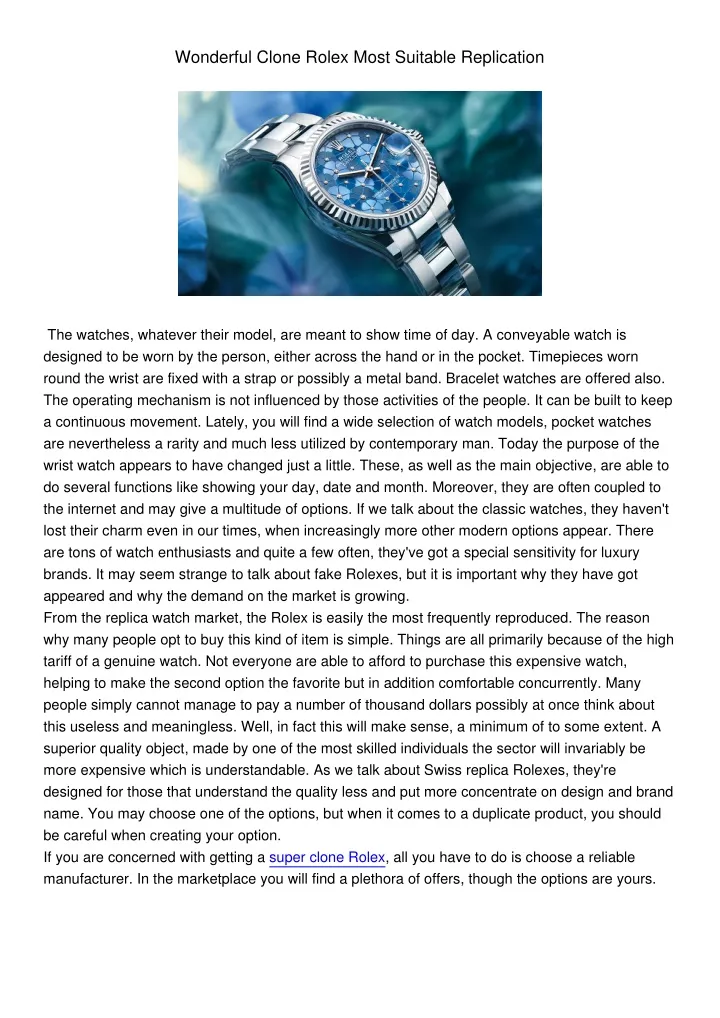 Wonderful Clone Rolex Most Suitable Replication

The watches, whatever their model, are meant to show time of day. A conveyable watch is designed to be worn by the person, either across the hand or in the pocket. Timepieces worn round the wrist are fixed with a strap or possibly a metal band. Bracelet watches are offered also. The operating mechanism is not influenced by those activities of the people. It can be built to keep a continuous movement. Lately, you will find a wide selection of watch models, pocket watches are nevertheless a rarity and much less utilized by contemporary man. Today the purpose of the wrist watch appears to have changed just a little. These, as well as the main objective, are able to do several functions like showing your day, date and month. Moreover, they are often coupled to the internet and may give a multitude of options. If we talk about the classic watches, they haven't lost their charm even in our times, when increasingly more other modern options appear. There are tons of watch enthusiasts and quite a few often, they've got a special sensitivity for luxury brands. It may seem strange to talk about fake Rolexes, but it is important why they have got appeared and why the demand on the market is growing.
From the replica watch market, the Rolex is easily the most frequently reproduced. The reason why many people opt to buy this kind of item is simple. Things are all primarily because of the high tariff of a genuine watch. Not everyone are able to afford to purchase this expensive watch, helping to make the second option the favorite but in addition comfortable concurrently. Many people simply cannot manage to pay a number of thousand dollars possibly at once think about this useless and meaningless. Well, in fact this will make sense, a minimum of to some extent. A superior quality object, made by one of the most skilled individuals the sector will invariably be more expensive which is understandable. As we talk about Swiss replica Rolexes, they're designed for those that understand the quality less and put more concentrate on design and brand name. You may choose one of the options, but when it comes to a duplicate product, you should be careful when creating your option.
If you are concerned with getting a super clone Rolex, all you have to do is choose a reliable manufacturer. In the marketplace you will find a plethora of offers, though the options are yours.